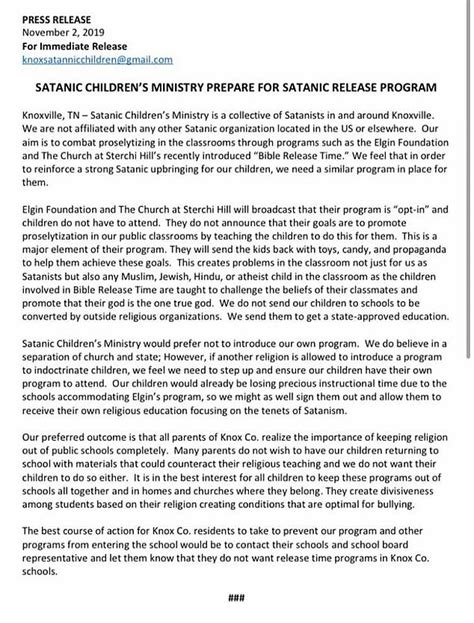 PRESS RELEASE
November 2, 2019
For Immediate Release
knoxsatannicchildren@gmail.com

SATANIC CHILDREN'S MINISTRY PREPARE FOR SATANIC RELEASE PROGRAM

Knoxville, TN – Satanic Children's Ministry is a collective of Satanists in and around Knoxville. We are not affiliated with any other Satanic organization located in the US or elsewhere. Our aim is to combat proselytizing in the classrooms through programs such as the Elgin Foundation and The Church at Sterchi Hill's recently introduced "Bible Release Time." We feel that in order to reinforce a strong Satanic upbringing for our children, we need a similar program in place for them.

Elgin Foundation and The Church at Sterchi Hill will broadcast that their program is "opt-in" and children do not have to attend. They do not announce that their goals are to promote proselytization in our public classrooms by teaching the children to do this for them. This is a major element of their program. They will send the kids back with toys, candy, and propaganda to help them achieve these goals. This creates problems in the classroom not just for us as Satanists but also any Muslim, Jewish, Hindu, or atheist child in the classroom as the children involved in Bible Release Time are taught to challenge the beliefs of their classmates and promote that their god is the one true god. We do not send our children to schools to be converted by outside religious organizations. We send them to get a state-approved education.

Satanic Children's Ministry would prefer not to introduce our own program. We do believe in a separation of church and state; However, if another religion is allowed to introduce a program to indoctrinate children, we feel we need to step up and ensure our children have their own program to attend. Our children would already be losing precious instructional time due to the schools accommodating Elgin's program, so we might as well sign them out and allow them to receive their own religious education focusing on the tenets of Satanism.

Our preferred outcome is that all parents of Knox Co. realize the importance of keeping religion out of public schools completely. Many parents do not wish to have our children returning to school with materials that could counteract their religious teaching and we do not want their children to do so either. It is in the best interest for all children to keep these programs out of schools all together and in homes and churches where they belong. They create divisiveness among students based on their religion creating conditions that are optimal for bullying.

The best course of action for Knox Co. residents to take to prevent our program and other programs from entering the school would be to contact their schools and school board representative and let them know that they do not want release time programs in Knox Co. schools.

###